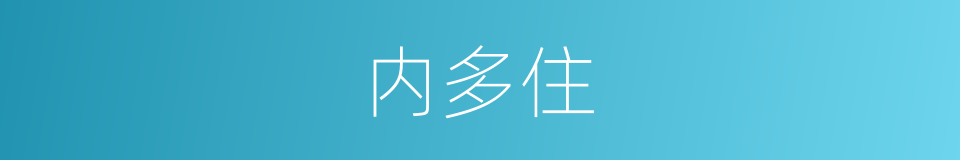 内多住